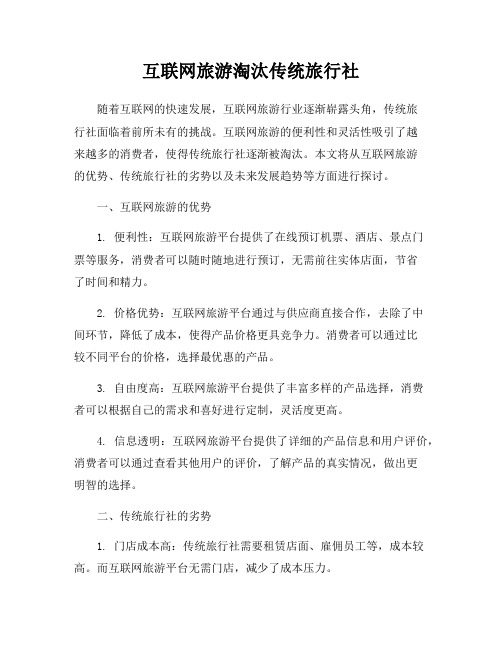 互联网旅游淘汰传统旅行社

随着互联网的快速发展，互联网旅游行业逐渐崭露头角，传统旅行社面临着前所未有的挑战。互联网旅游的便利性和灵活性吸引了越来越多的消费者，使得传统旅行社逐渐被淘汰。本文将从互联网旅游的优势、传统旅行社的劣势以及未来发展趋势等方面进行探讨。

一、互联网旅游的优势

1. 便利性：互联网旅游平台提供了在线预订机票、酒店、景点门票等服务，消费者可以随时随地进行预订，无需前往实体店面，节省了时间和精力。

2. 价格优势：互联网旅游平台通过与供应商直接合作，去除了中间环节，降低了成本，使得产品价格更具竞争力。消费者可以通过比较不同平台的价格，选择最优惠的产品。

3. 自由度高：互联网旅游平台提供了丰富多样的产品选择，消费者可以根据自己的需求和喜好进行定制，灵活度更高。

4. 信息透明：互联网旅游平台提供了详细的产品信息和用户评价，消费者可以通过查看其他用户的评价，了解产品的真实情况，做出更明智的选择。

二、传统旅行社的劣势

1. 门店成本高：传统旅行社需要租赁店面、雇佣员工等，成本较高。而互联网旅游平台无需门店，减少了成本压力。